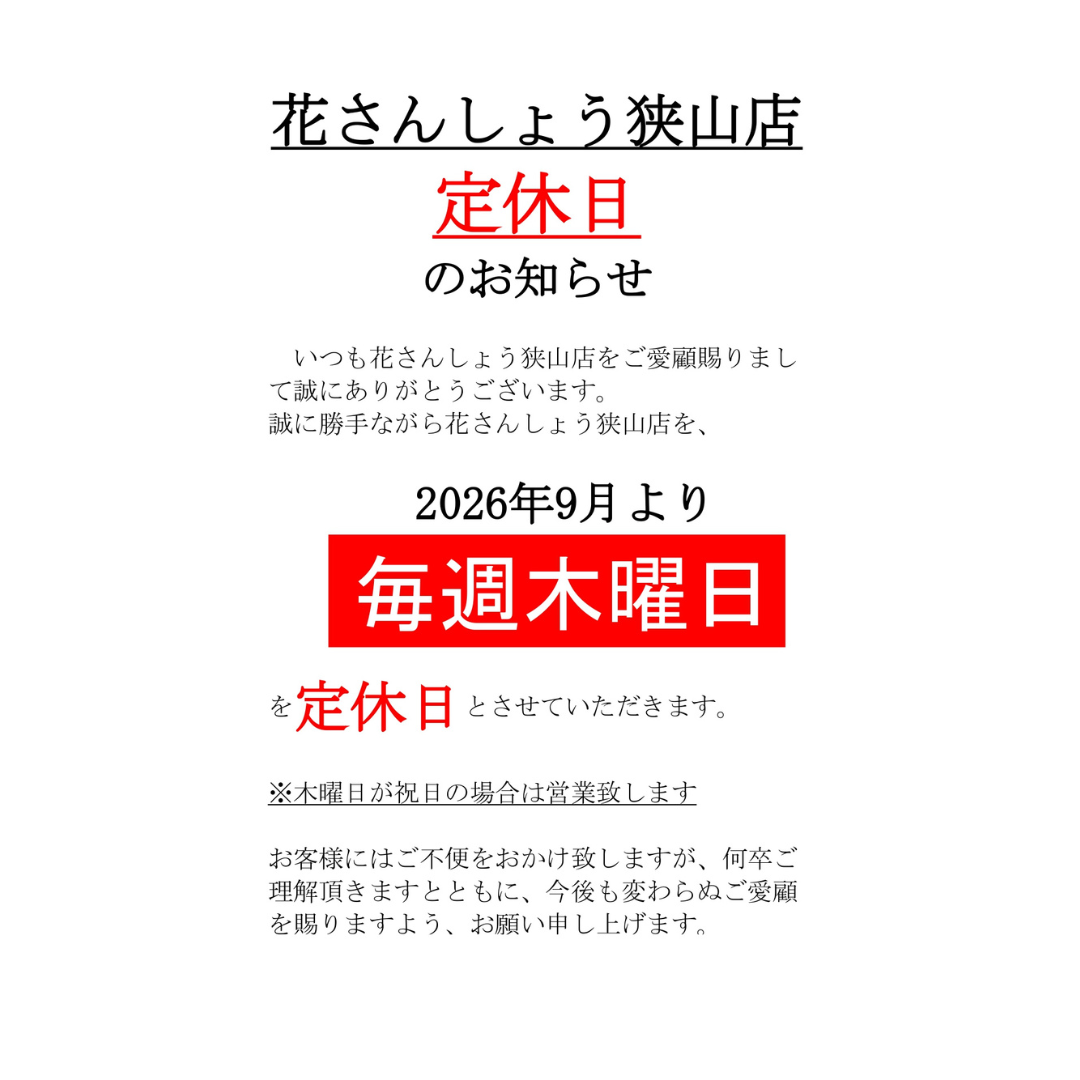 花さんしょう狭山店

定休日

のお知らせ

いつも花さんしょう狭山店をご愛顧賜りまして誠にありがとうございます。
誠に勝手ながら花さんしょう狭山店を、

2026年9月より

毎週木曜日

を定休日とさせていただきます。

※木曜日が祝日の場合は営業致します

お客様にはご不便をおかけ致しますが、何卒ご理解頂きますとともに、今後も変わらぬご愛顧を賜りますよう、お願い申し上げます。